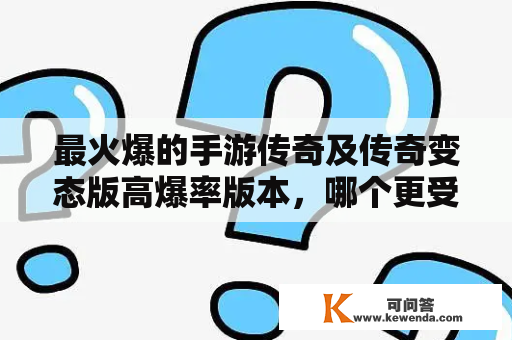 最火爆的手游传奇及传奇变态版高爆率版本，哪个更受

K 可问答
www.kewenda.com